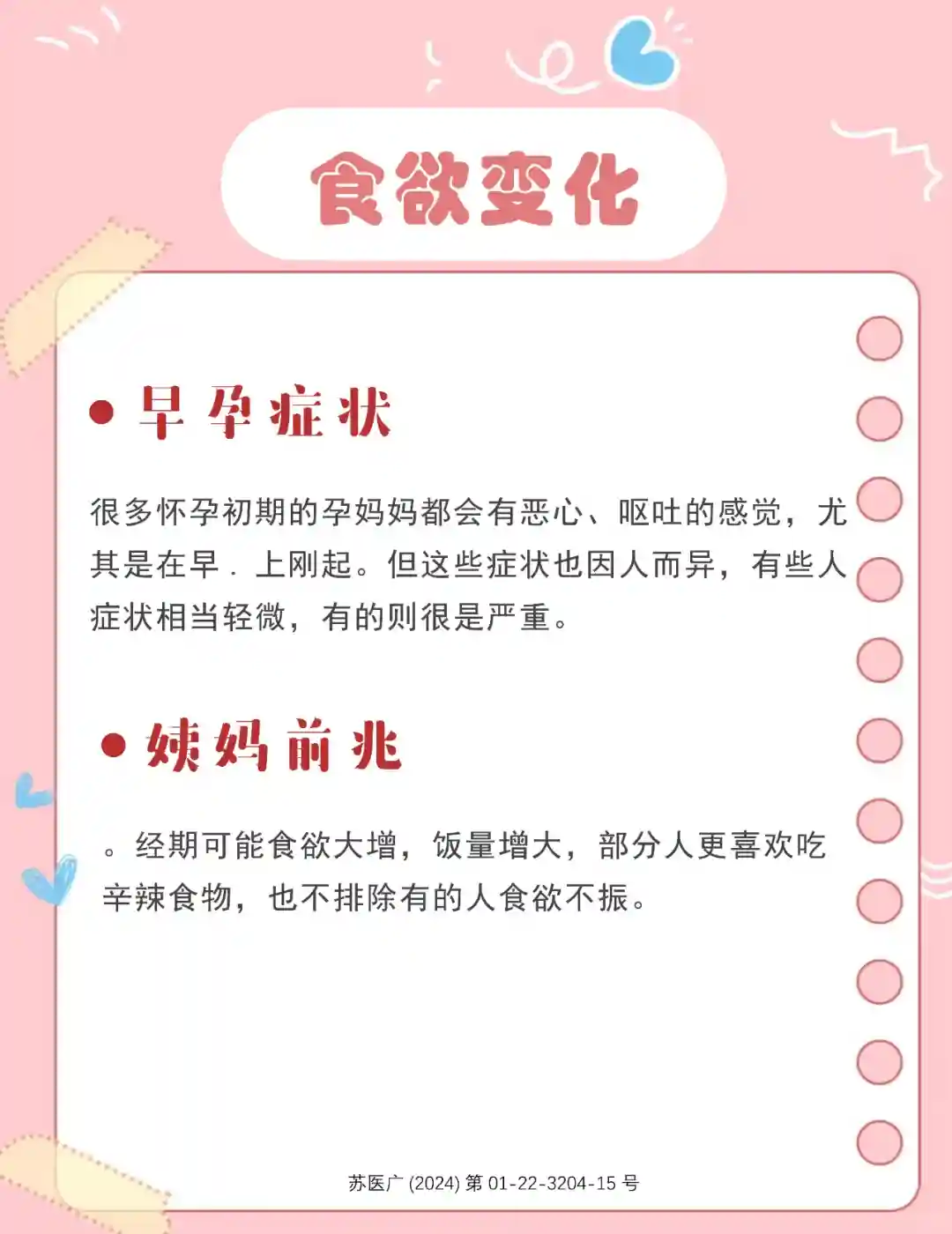 食欲变化

• 早孕症状

很多怀孕初期的孕妈妈都会有恶心、呕吐的感觉，尤其是在早．上刚起。但这些症状也因人而异，有些人症状相当轻微，有的则很是严重。

• 姨妈前兆

。经期可能食欲大增，饭量增大，部分人更喜欢吃辛辣食物，也不排除有的人食欲不振。

苏医广(2024)第01-22-3204-15号